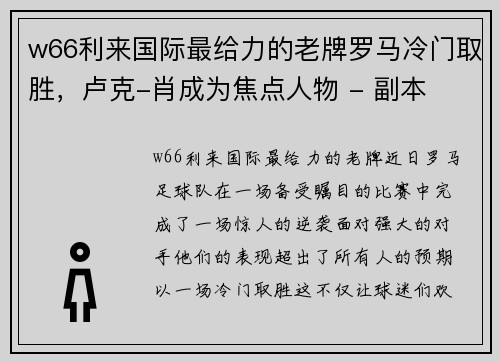 w66利来国际最给力的老牌罗马冷门取胜，卢克-肖成为焦点人物 - 副本

w66利来国际最给力的老牌近日罗马足球队在一场备受瞩目的比赛中完成了一场惊人的逆袭面对强大的对手他们的表现超出了所有人的预期以一场冷门取胜这不仅让球迷们欢